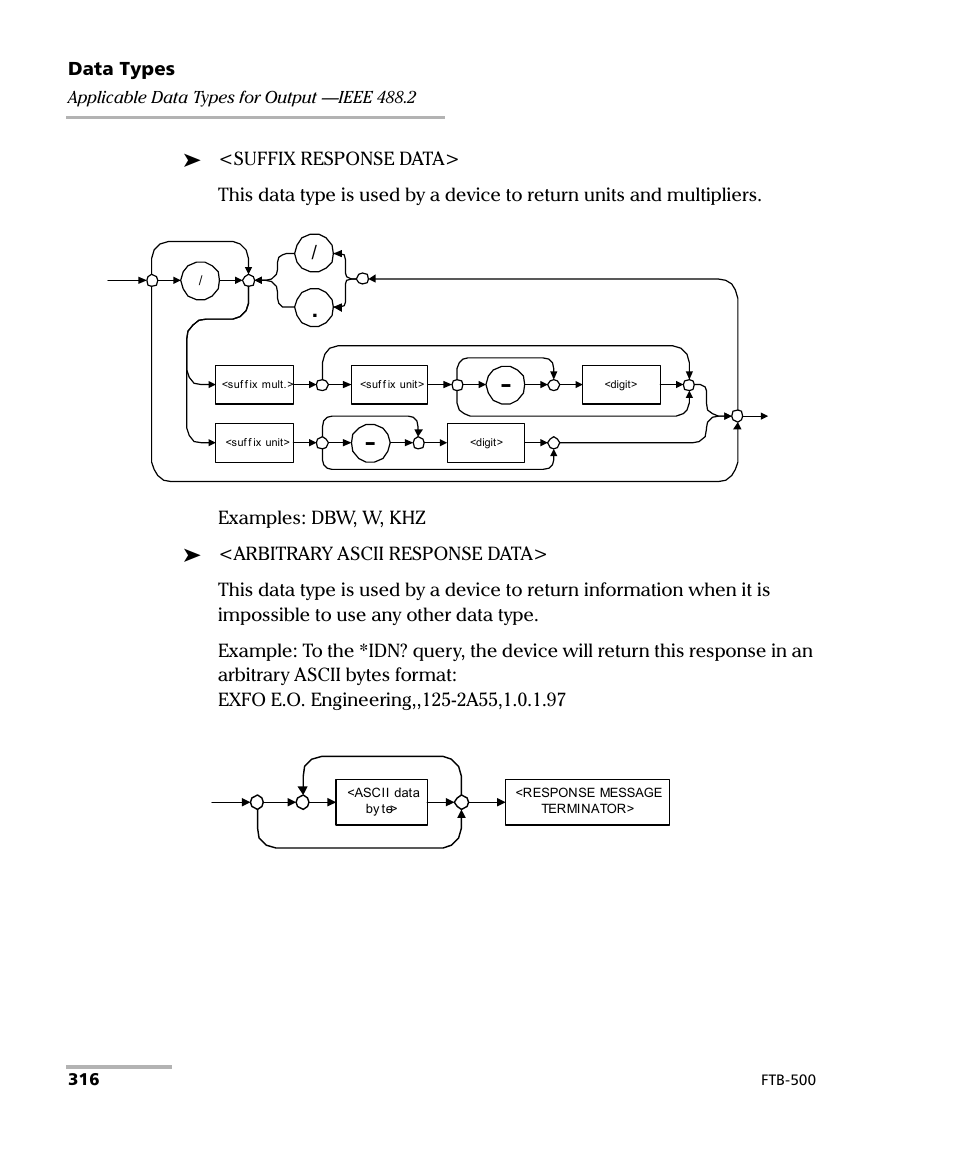 Data Types

Applicable Data Types for Output —IEEE 488.2

➤ <SUFFIX RESPONSE DATA>

This data type is used by a device to return units and multipliers.

/

/

.

<suffix mult.>

<suffix unit>

-

<digit>

<suffix unit>

-

<digit>

Examples: DBW, W, KHZ

➤ <ARBITRARY ASCII RESPONSE DATA>

This data type is used by a device to return information when it is impossible to use any other data type.

Example: To the *IDN? query, the device will return this response in an arbitrary ASCII bytes format:
EXFO E.O. Engineering,,125-2A55,1.0.1.97

<ASCII data byte>

<RESPONSE MESSAGE TERMINATOR>

316

FTB-500